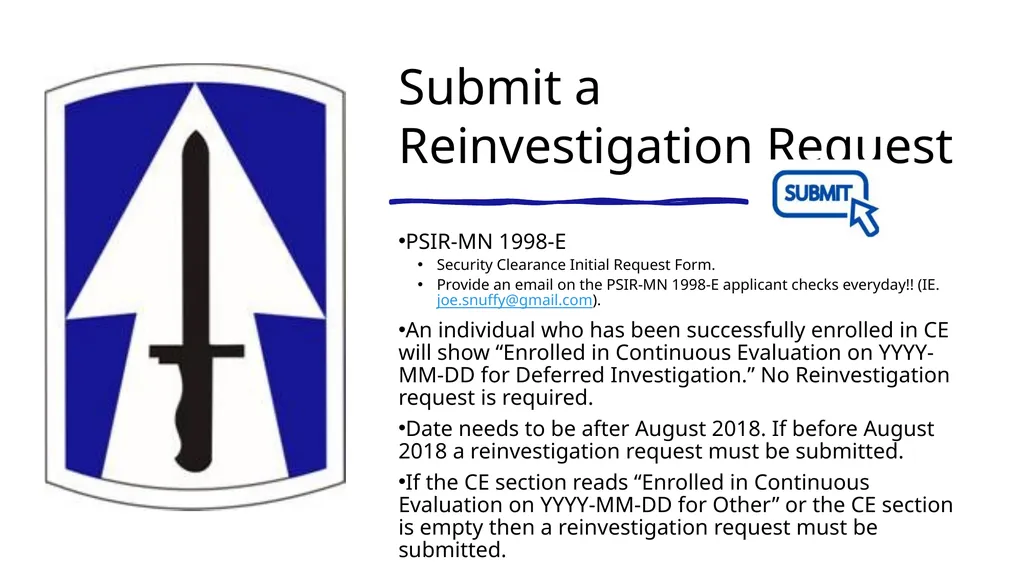 Submit a Reinvestigation Request

SUBMIT

•PSIR-MN 1998-E
• Security Clearance Initial Request Form.
• Provide an email on the PSIR-MN 1998-E applicant checks everyday!! (IE. joe.snuffy@gmail.com).

•An individual who has been successfully enrolled in CE will show “Enrolled in Continuous Evaluation on YYYY-MM-DD for Deferred Investigation.” No Reinvestigation request is required.

•Date needs to be after August 2018. If before August 2018 a reinvestigation request must be submitted.

•If the CE section reads “Enrolled in Continuous Evaluation on YYYY-MM-DD for Other” or the CE section is empty then a reinvestigation request must be submitted.